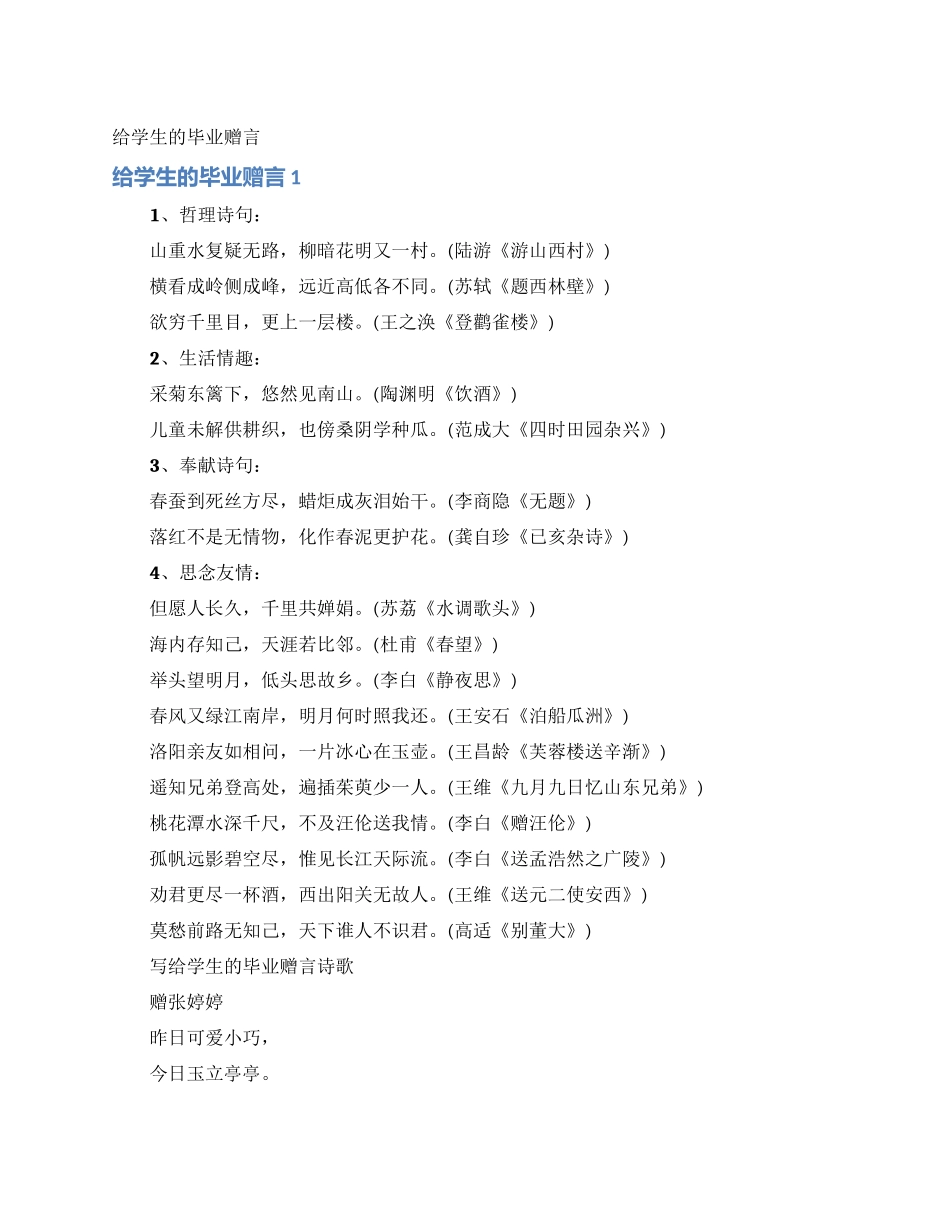 给学生的毕业赠言

给学生的毕业赠言 1

1、哲理诗句：

山重水复疑无路，柳暗花明又一村。(陆游《游山西村》)

横看成岭侧成峰，远近高低各不同。(苏轼《题西林壁》)

欲穷千里目，更上一层楼。(王之涣《登鹳雀楼》)

2、生活情趣：

采菊东篱下，悠然见南山。(陶渊明《饮酒》)

儿童未解供耕织，也傍桑阴学种瓜。(范成大《四时田园杂兴》)

3、奉献诗句：

春蚕到死丝方尽，蜡炬成灰泪始干。(李商隐《无题》)

落红不是无情物，化作春泥更护花。(龚自珍《已亥杂诗》)

4、思念友情：

但愿人长久，千里共婵娟。(苏荔《水调歌头》)

海内存知己，天涯若比邻。(杜甫《春望》)

举头望明月，低头思故乡。(李白《静夜思》)

春风又绿江南岸，明月何时照我还。(王安石《泊船瓜洲》)

洛阳亲友如相问，一片冰心在玉壶。(王昌龄《芙蓉楼送辛渐》)

遥知兄弟登高处，遍插茱萸少一人。(王维《九月九日忆山东兄弟》)

桃花潭水深千尺，不及汪伦送我情。(李白《赠汪伦》)

孤帆远影碧空尽，惟见长江天际流。(李白《送孟浩然之广陵》)

劝君更尽一杯酒，西出阳关无故人。(王维《送元二使安西》)

莫愁前路无知己，天下谁人不识君。(高适《别董大》)

写给学生的毕业赠言诗歌

赠张婷婷

昨日可爱小巧，

今日玉立亭亭。